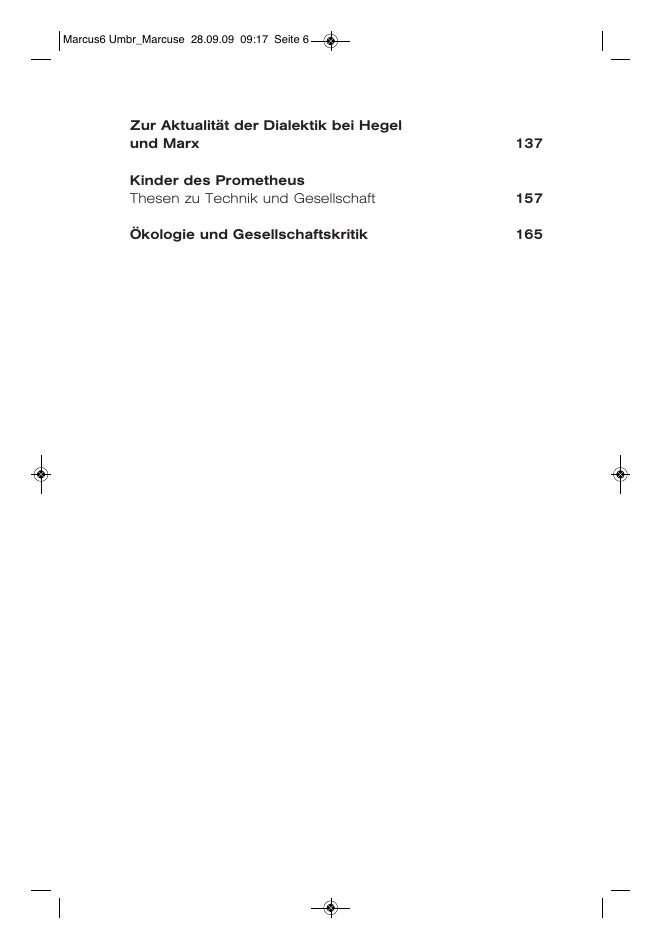 Marcus6 Umbr_Marcuse 28.09.09 09:17 Seite 6

Zur Aktualität der Dialektik bei Hegel und Marx 137

Kinder des Prometheus
Thesen zu Technik und Gesellschaft 157

Ökologie und Gesellschaftskritik 165